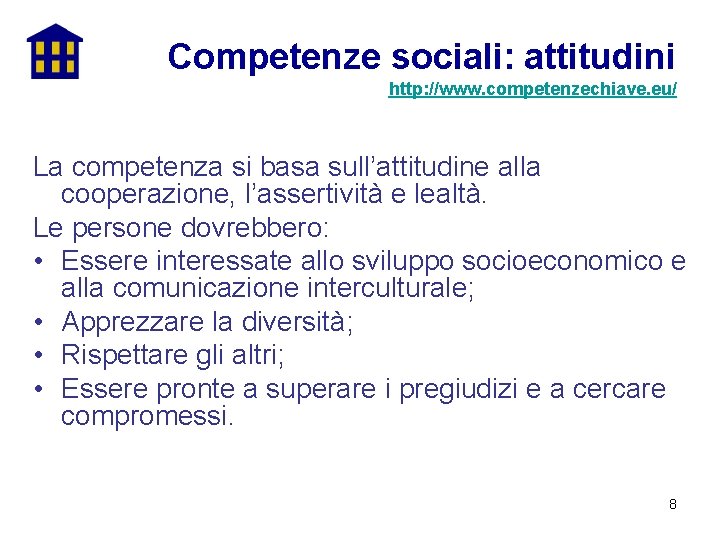 Competenze sociali: attitudini
http://www.competenzechiave.eu/

La competenza si basa sull’attitudine alla cooperazione, l’assertività e lealtà.

Le persone dovrebbero:
• Essere interessate allo sviluppo socioeconomico e alla comunicazione interculturale;
• Apprezzare la diversità;
• Rispettare gli altri;
• Essere pronte a superare i pregiudizi e a cercare compromessi.

8